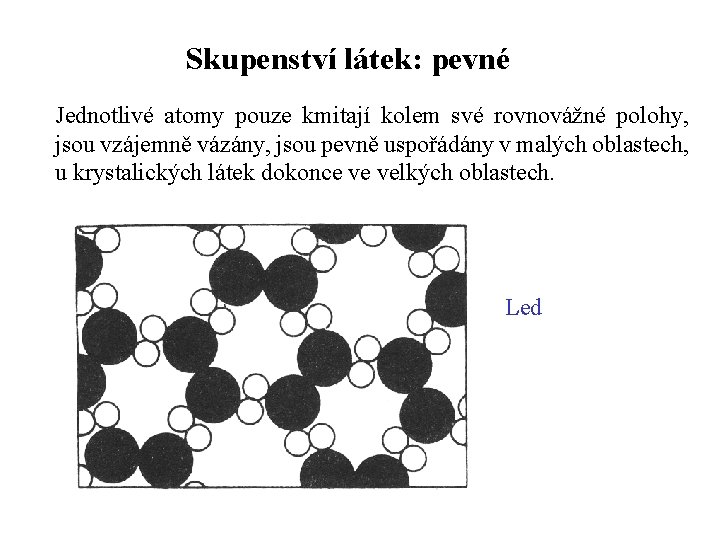 Skupenství látek: pevné

Jednotlivé atomy pouze kmitají kolem své rovnovážné polohy, jsou vzájemně vázány, jsou pevně uspořádány v malých oblastech, u krystalických látek dokonce ve velkých oblastech.

Led